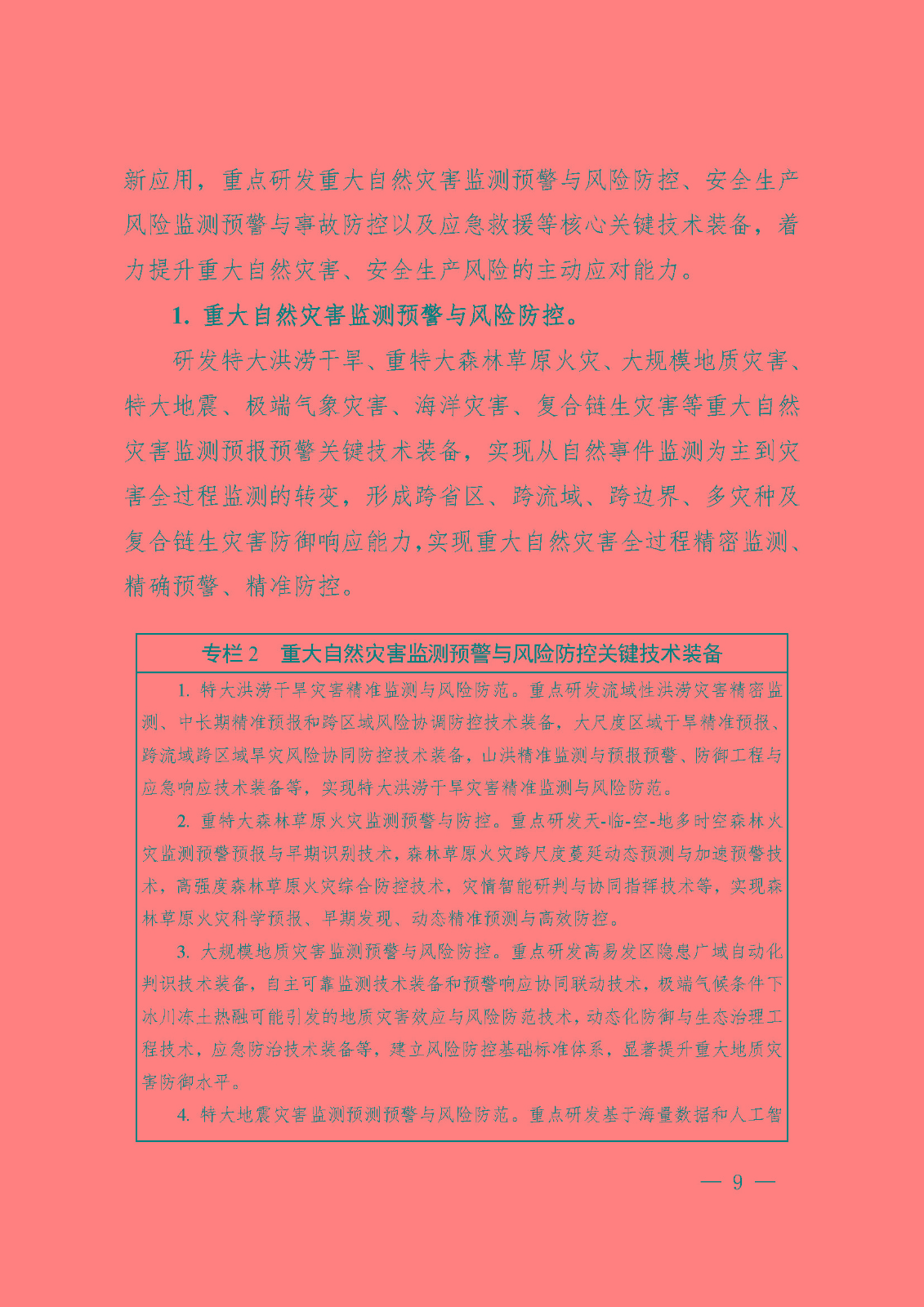 新应用，重点研发重大自然灾害监测预警与风险防控、安全生产风险监测预警与事故防控以及应急救援等核心关键技术装备，着力提升重大自然灾害、安全生产风险的主动应对能力。

1. 重大自然灾害监测预警与风险防控。

研发特大洪涝干旱、重特大森林草原火灾、大规模地质灾害、特大地震、极端气象灾害、海洋灾害、复合链生灾害等重大自然灾害监测预报预警关键技术装备，实现从自然事件监测为主到灾害全过程监测的转变，形成跨省区、跨流域、跨边界、多灾种及复合链生灾害防御响应能力，实现重大自然灾害全过程精密监测、精确预警、精准防控。

专栏 2　重大自然灾害监测预警与风险防控关键技术装备

1. 特大洪涝干旱灾害精准监测与风险防范。重点研发流域性洪涝灾害精密监测、中长期精准预报和跨区域风险协调防控技术装备，大尺度区域干旱精准预报、跨流域跨区域旱灾风险协同防控技术装备，山洪精准监测与预报预警、防御工程与应急响应技术装备等，实现特大洪涝干旱灾害精准监测与风险防范。

2. 重特大森林草原火灾监测预警与防控。重点研发天-临-空-地多时空森林火灾监测预警预报与早期识别技术，森林草原火灾跨尺度蔓延动态预测与加速预警技术，高强度森林草原火灾综合防控技术，灾情智能研判与协同指挥技术等，实现森林草原火灾科学预报、早期发现、动态精准预测与高效防控。

3. 大规模地质灾害监测预警与风险防控。重点研发高易发区隐患广域自动化判识技术装备，自主可靠监测技术装备和预警响应协同联动技术，极端气候条件下冰川冻土热融可能引发的地质灾害效应与风险防范技术，动态化防御与生态治理工程技术，应急防治技术装备等，建立风险防控基础标准体系，显著提升重大地质灾害防御水平。

4. 特大地震灾害监测预测预警与风险防范。重点研发基于海量数据和人工智

— 9 —